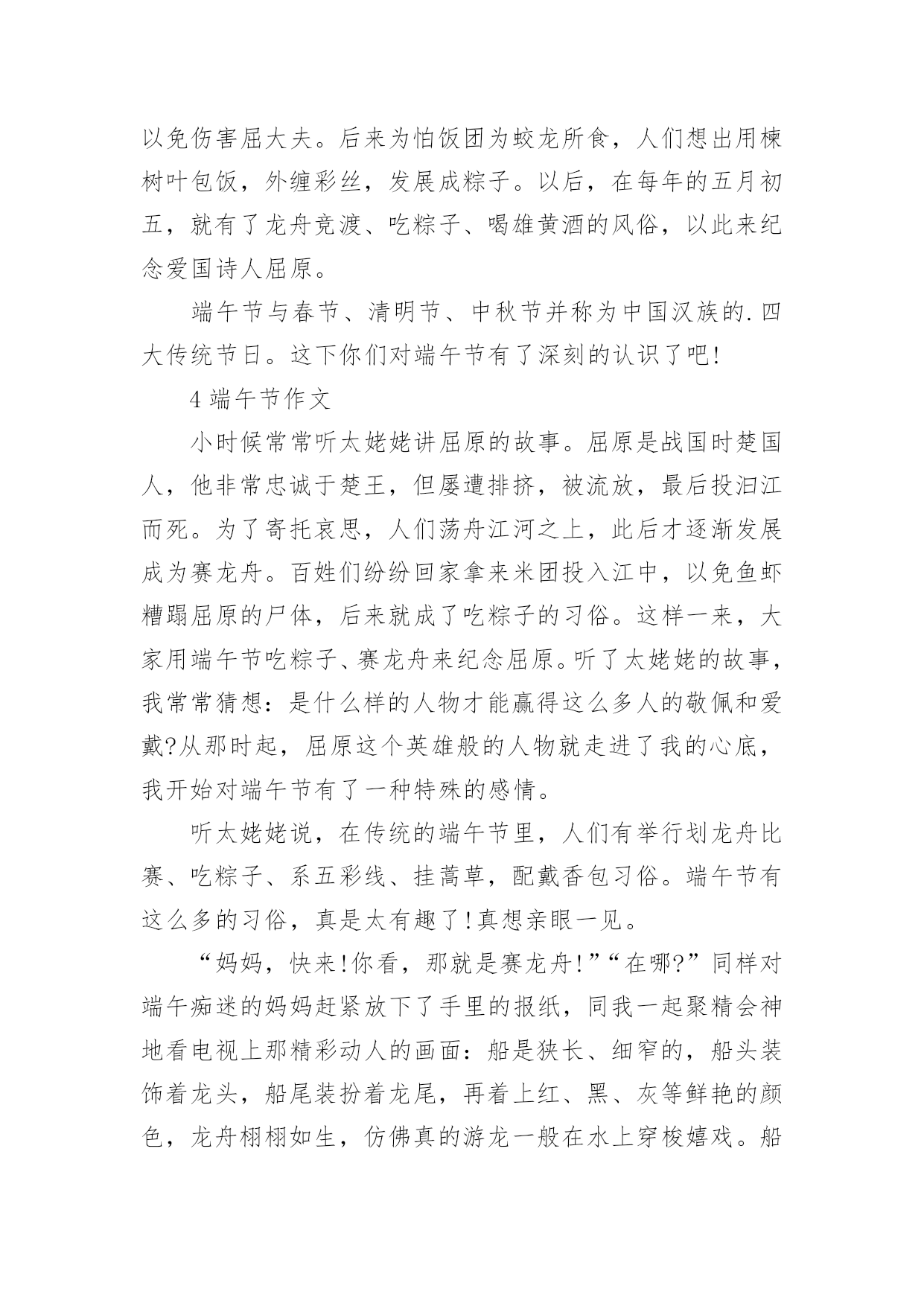 以免伤害屈大夫。后来为怕饭团为蛟龙所食，人们想出用楝树叶包饭，外缠彩丝，发展成粽子。以后，在每年的五月初五，就有了龙舟竞渡、吃粽子、喝雄黄酒的风俗，以此来纪念爱国诗人屈原。

端午节与春节、清明节、中秋节并称为中国汉族的.四大传统节日。这下你们对端午节有了深刻的认识了吧!

4 端午节作文

小时候常常听太姥姥讲屈原的故事。屈原是战国时楚国人，他非常忠诚于楚王，但屡遭排挤，被流放，最后投汨江而死。为了寄托哀思，人们荡舟江河之上，此后才逐渐发展成为赛龙舟。百姓们纷纷回家拿来米团投入江中，以免鱼虾糟蹋屈原的尸体，后来就成了吃粽子的习俗。这样一来，大家用端午节吃粽子、赛龙舟来纪念屈原。听了太姥姥的故事，我常常猜想：是什么样的人物才能赢得这么多人的敬佩和爱戴?从那时起，屈原这个英雄般的人物就走进了我的心底，我开始对端午节有了一种特殊的感情。

听太姥姥说，在传统的端午节里，人们有举行划龙舟比赛、吃粽子、系五彩线、挂蒿草，配戴香包习俗。端午节有这么多的习俗，真是太有趣了!真想亲眼一见。

“妈妈，快来!你看，那就是赛龙舟!”“在哪?”同样对端午痴迷的妈妈赶紧放下了手里的报纸，同我一起聚精会神地看电视上那精彩动人的画面：船是狭长、细窄的，船头装饰着龙头，船尾装扮着龙尾，再着上红、黑、灰等鲜艳的颜色，龙舟栩栩如生，仿佛真的游龙一般在水上穿梭嬉戏。船